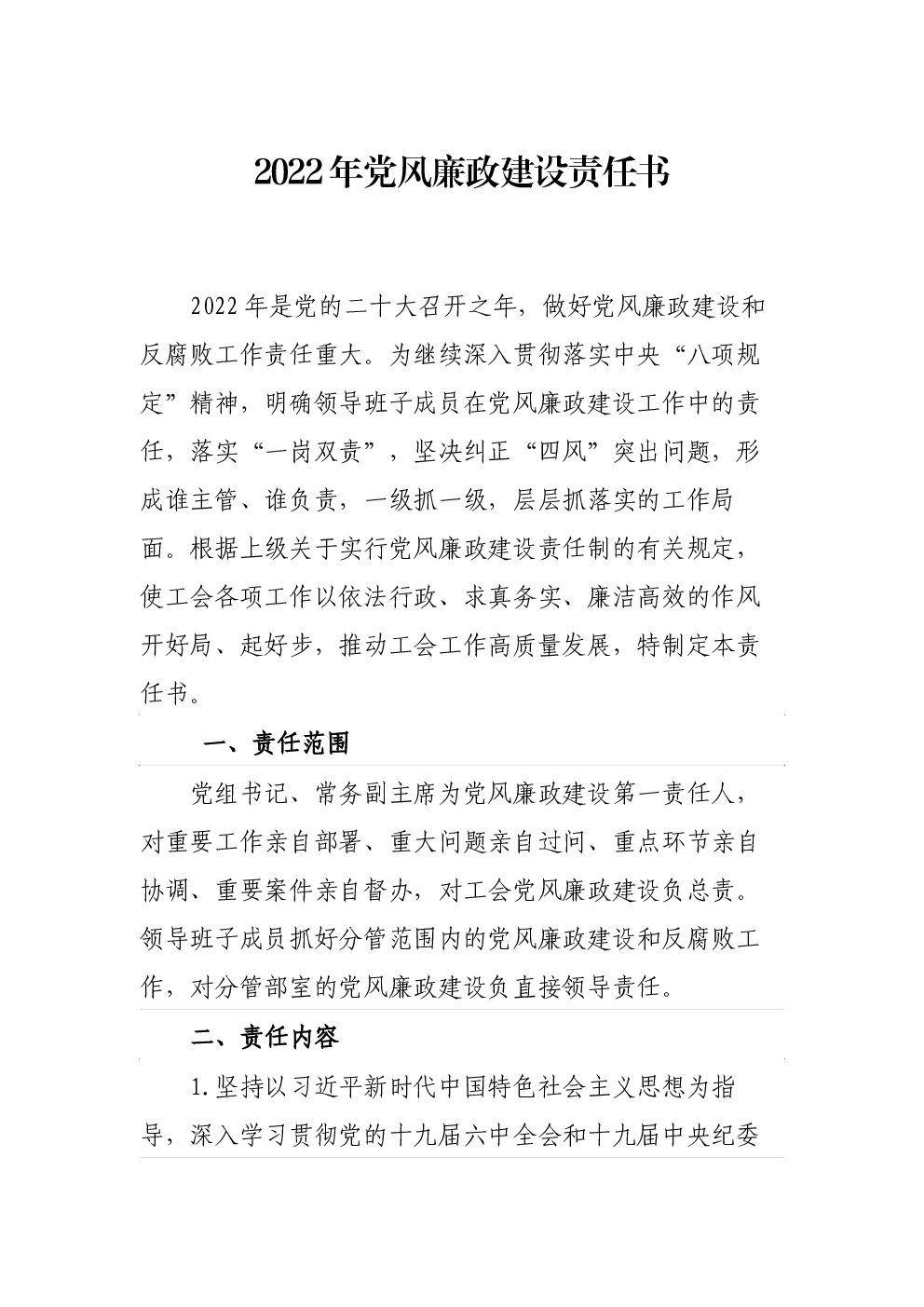 2022年党风廉政建设责任书

2022年是党的二十大召开之年，做好党风廉政建设和反腐败工作责任重大。为继续深入贯彻落实中央“八项规定”精神，明确领导班子成员在党风廉政建设工作中的责任，落实“一岗双责”，坚决纠正“四风”突出问题，形成谁主管、谁负责，一级抓一级，层层抓落实的工作局面。根据上级关于实行党风廉政建设责任制的有关规定，使工会各项工作以依法行政、求真务实、廉洁高效的作风开好局、起好步，推动工会工作高质量发展，特制定本责任书。

一、责任范围

党组书记、常务副主席为党风廉政建设第一责任人，对重要工作亲自部署、重大问题亲自过问、重点环节亲自协调、重要案件亲自督办，对工会党风廉政建设负总责。领导班子成员抓好分管范围内的党风廉政建设和反腐败工作，对分管部室的党风廉政建设负直接领导责任。

二、责任内容

1.坚持以习近平新时代中国特色社会主义思想为指导，深入学习贯彻党的十九届六中全会和十九届中央纪委